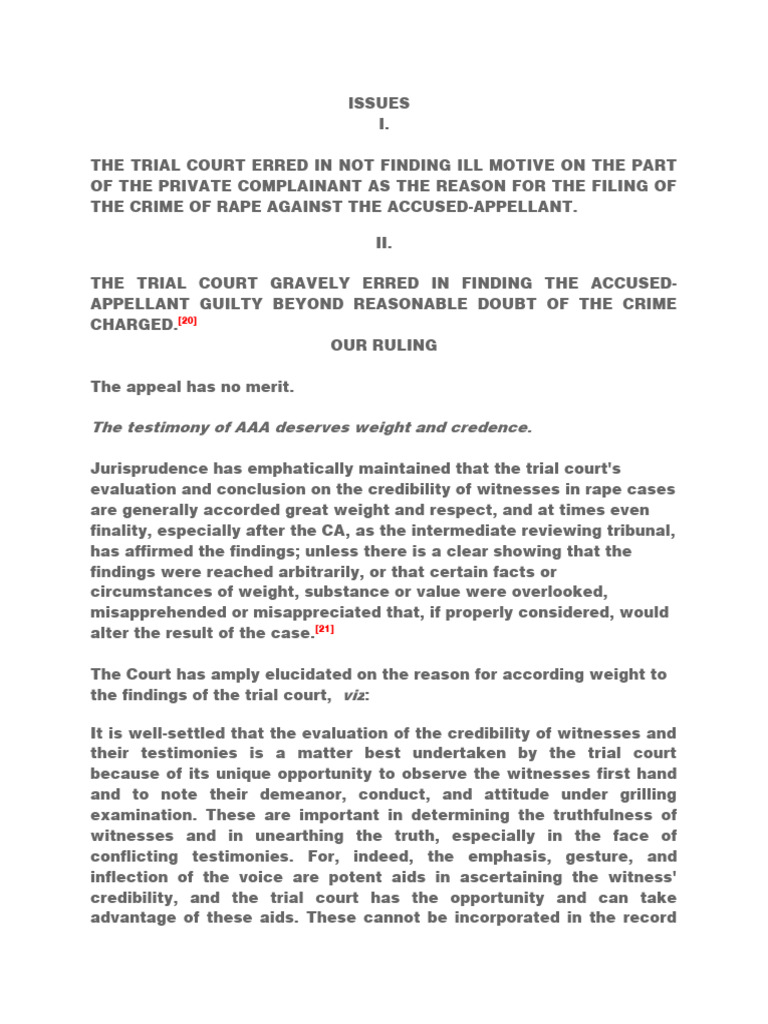 ISSUES
I.

THE TRIAL COURT ERRED IN NOT FINDING ILL MOTIVE ON THE PART OF THE PRIVATE COMPLAINANT AS THE REASON FOR THE FILING OF THE CRIME OF RAPE AGAINST THE ACCUSED-APPELLANT.

II.

THE TRIAL COURT GRAVELY ERRED IN FINDING THE ACCUSED-APPELLANT GUILTY BEYOND REASONABLE DOUBT OF THE CRIME CHARGED.[20]

OUR RULING

The appeal has no merit.

The testimony of AAA deserves weight and credence.

Jurisprudence has emphatically maintained that the trial court's evaluation and conclusion on the credibility of witnesses in rape cases are generally accorded great weight and respect, and at times even finality, especially after the CA, as the intermediate reviewing tribunal, has affirmed the findings; unless there is a clear showing that the findings were reached arbitrarily, or that certain facts or circumstances of weight, substance or value were overlooked, misapprehended or misappreciated that, if properly considered, would alter the result of the case.[21]

The Court has amply elucidated on the reason for according weight to the findings of the trial court, viz:

It is well-settled that the evaluation of the credibility of witnesses and their testimonies is a matter best undertaken by the trial court because of its unique opportunity to observe the witnesses first hand and to note their demeanor, conduct, and attitude under grilling examination. These are important in determining the truthfulness of witnesses and in unearthing the truth, especially in the face of conflicting testimonies. For, indeed, the emphasis, gesture, and inflection of the voice are potent aids in ascertaining the witness' credibility, and the trial court has the opportunity and can take advantage of these aids. These cannot be incorporated in the record